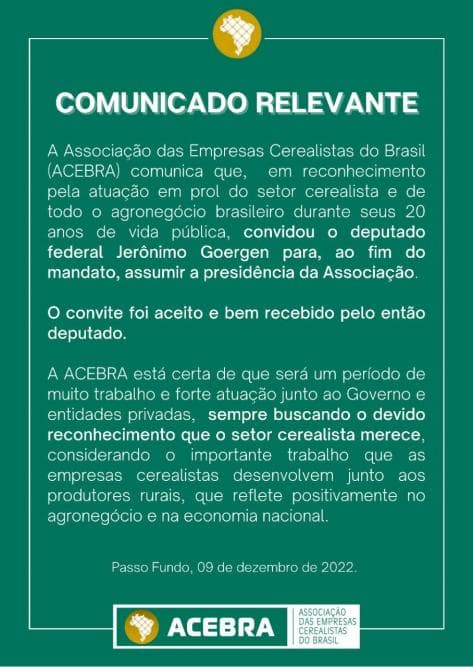 COMUNICADO RELEVANTE

A Associação das Empresas Cerealistas do Brasil (ACEBRA) comunica que, em reconhecimento pela atuação em prol do setor cerealista e de todo o agronegócio brasileiro durante seus 20 anos de vida pública, convidou o deputado federal Jerônimo Goergen para, ao fim do mandato, assumir a presidência da Associação.

O convite foi aceito e bem recebido pelo então deputado.

A ACEBRA está certa de que será um período de muito trabalho e forte atuação junto ao Governo e entidades privadas, sempre buscando o devido reconhecimento que o setor cerealista merece, considerando o importante trabalho que as empresas cerealistas desenvolvem junto aos produtores rurais, que reflete positivamente no agronegócio e na economia nacional.

Passo Fundo, 09 de dezembro de 2022.

ACEBRA
ASSOCIAÇÃO DAS EMPRESAS CEREALISTAS DO BRASIL